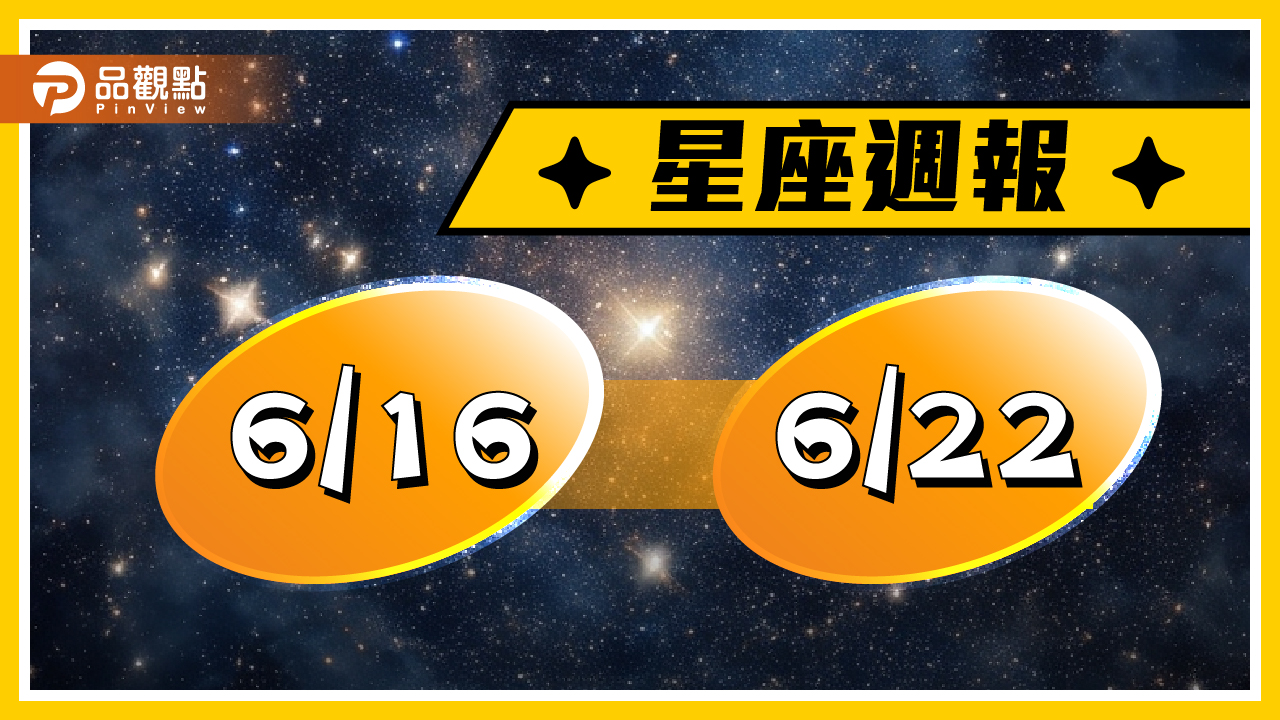 品觀點
PinView

星座週報

6/16

6/22